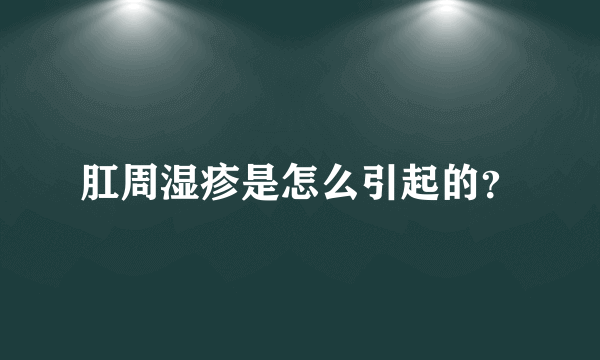 肛周湿疹是怎么引起的？